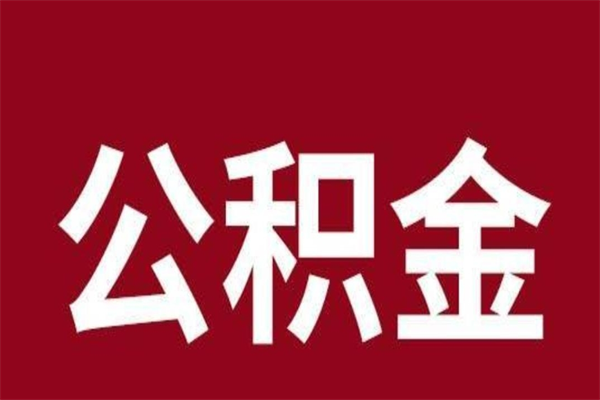 公积金